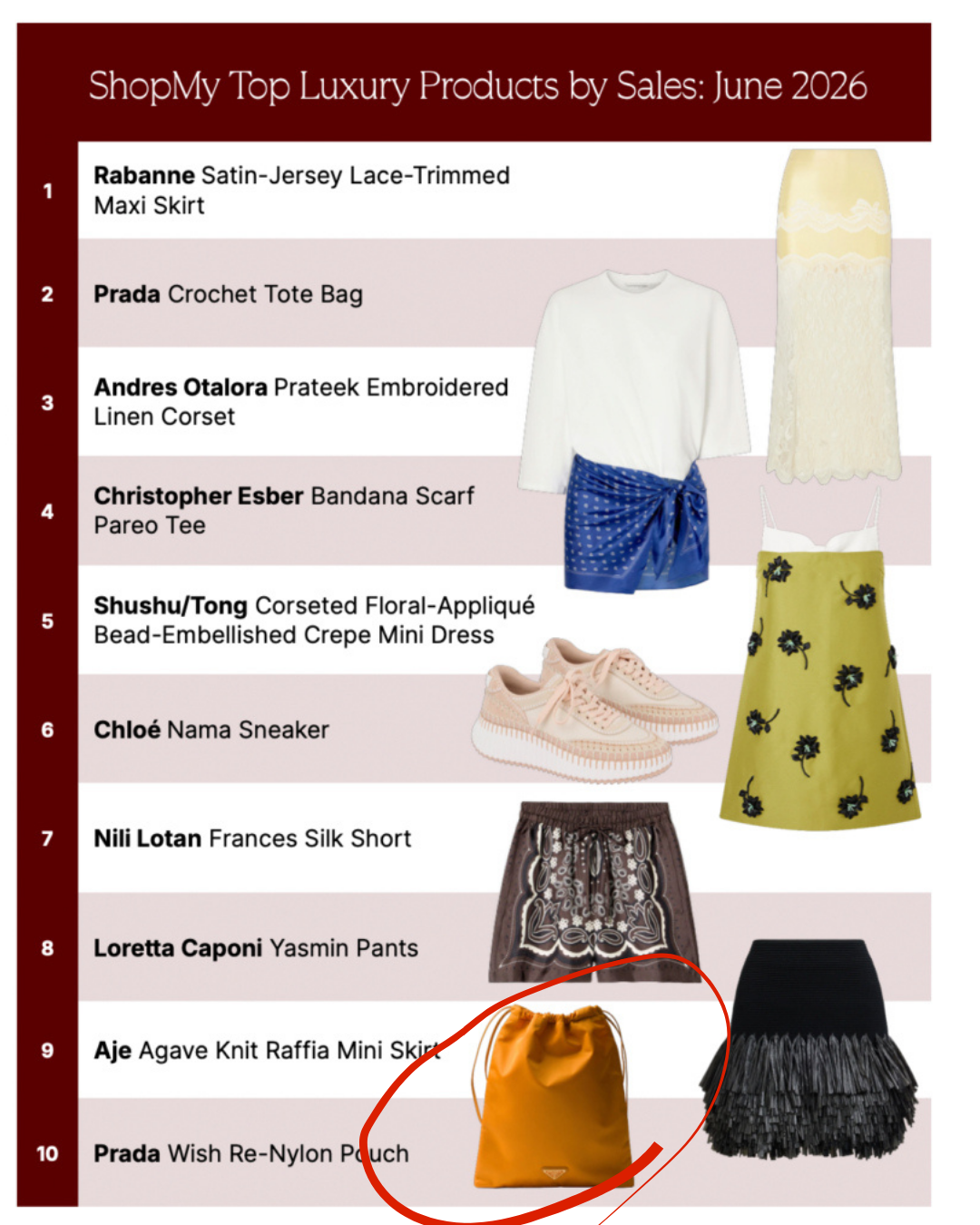 ShopMy Top Luxury Products by Sales: June 2026

1 **Rabanne** Satin-Jersey Lace-Trimmed Maxi Skirt

2 **Prada** Crochet Tote Bag

3 **Andres Otalora** Prateek Embroidered Linen Corset

4 **Christopher Esber** Bandana Scarf Pareo Tee

5 **Shushu/Tong** Corseted Floral-Appliqué Bead-Embellished Crepe Mini Dress

6 **Chloé** Nama Sneaker

7 **Nili Lotan** Frances Silk Short

8 **Loretta Caponi** Yasmin Pants

9 **Aje** Agave Knit Raffia Mini Skirt

10 **Prada** Wish Re-Nylon Pouch